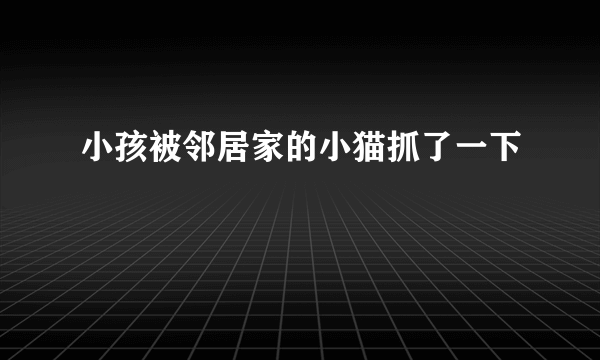 小孩被邻居家的小猫抓了一下